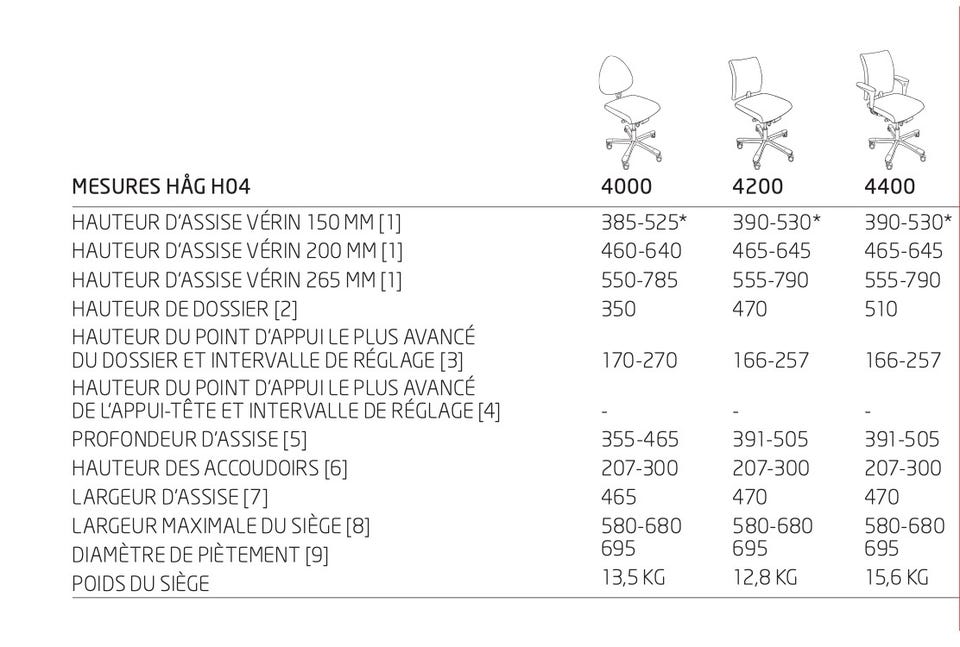 | MESURES HÅG H04 | 4000 | 4200 | 4400 |
|---|---|---|---|
| HAUTEUR D'ASSISE VÉRIN 150 MM [1] | 385-525* | 390-530* | 390-530* |
| HAUTEUR D'ASSISE VÉRIN 200 MM [1] | 460-640 | 465-645 | 465-645 |
| HAUTEUR D'ASSISE VÉRIN 265 MM [1] | 550-785 | 555-790 | 555-790 |
| HAUTEUR DE DOSSIER [2] | 350 | 470 | 510 |
| HAUTEUR DU POINT D'APPUI LE PLUS AVANCÉ DU DOSSIER ET INTERVALLE DE RÉGLAGE [3] | 170-270 | 166-257 | 166-257 |
| HAUTEUR DU POINT D'APPUI LE PLUS AVANCÉ DE L'APPUI-TÊTE ET INTERVALLE DE RÉGLAGE [4] | - | - | - |
| PROFONDEUR D'ASSISE [5] | 355-465 | 391-505 | 391-505 |
| HAUTEUR DES ACCOUDOIRS [6] | 207-300 | 207-300 | 207-300 |
| LARGEUR D'ASSISE [7] | 465 | 470 | 470 |
| LARGEUR MAXIMALE DU SIÈGE [8] | 580-680 | 580-680 | 580-680 |
| DIAMÈTRE DE PIÈTEMENT [9] | 695 | 695 | 695 |
| POIDS DU SIÈGE | 13,5 KG | 12,8 KG | 15,6 KG |